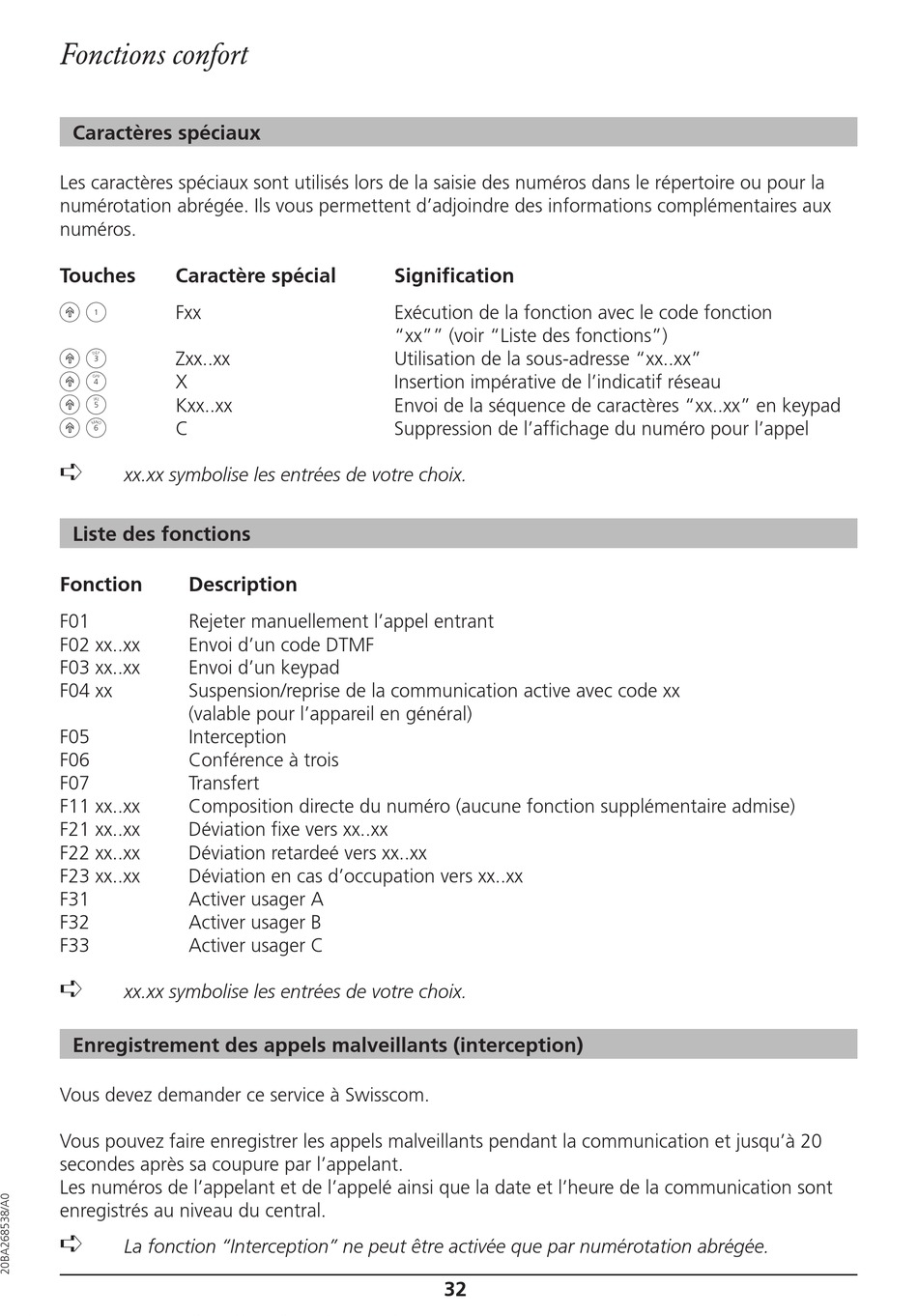 Fonctions confort

Caractères spéciaux

Les caractères spéciaux sont utilisés lors de la saisie des numéros dans le répertoire ou pour la numérotation abrégée. Ils vous permettent d'adjoindre des informations complémentaires aux numéros.

| Touches | Caractère spécial | Signification |
|---|---|---|
| 1 | Fxx | Exécution de la fonction avec le code fonction "xx"" (voir "Liste des fonctions") |
| 3 | Zxx..xx | Utilisation de la sous-adresse "xx..xx" |
| 4 | X | Insertion impérative de l'indicatif réseau |
| 5 | Kxx..xx | Envoi de la séquence de caractères "xx..xx" en keypad |
| 6 | C | Suppression de l'affichage du numéro pour l'appel |

xx.xx symbolise les entrées de votre choix.

Liste des fonctions

| Fonction | Description |
|---|---|
| F01 | Rejeter manuellement l'appel entrant |
| F02 xx..xx | Envoi d'un code DTMF |
| F03 xx..xx | Envoi d'un keypad |
| F04 xx | Suspension/reprise de la communication active avec code xx (valable pour l'appareil en général) |
| F05 | Interception |
| F06 | Conférence à trois |
| F07 | Transfert |
| F11 xx..xx | Composition directe du numéro (aucune fonction supplémentaire admise) |
| F21 xx..xx | Déviation fixe vers xx..xx |
| F22 xx..xx | Déviation retardeé vers xx..xx |
| F23 xx..xx | Déviation en cas d'occupation vers xx..xx |
| F31 | Activer usager A |
| F32 | Activer usager B |
| F33 | Activer usager C |

xx.xx symbolise les entrées de votre choix.

Enregistrement des appels malveillants (interception)

Vous devez demander ce service à Swisscom.

Vous pouvez faire enregistrer les appels malveillants pendant la communication et jusqu'à 20 secondes après sa coupure par l'appelant.
Les numéros de l'appelant et de l'appelé ainsi que la date et l'heure de la communication sont enregistrés au niveau du central.

La fonction "Interception" ne peut être activée que par numérotation abrégée.

20BA268538/A0

32